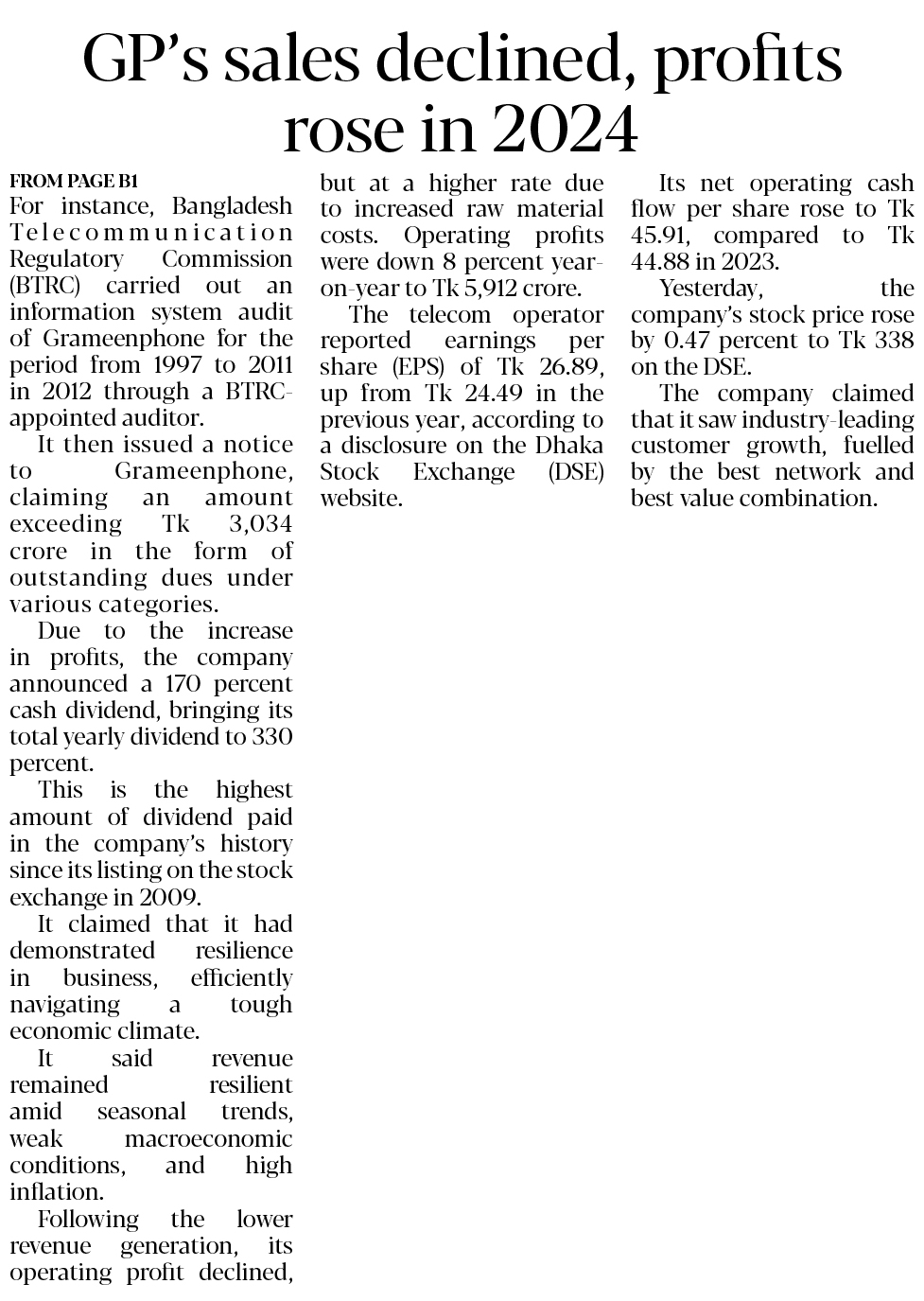 GP's sales declined, profits rose in 2024

FROM PAGE B1

For instance, Bangladesh Telecommunication Regulatory Commission (BTRC) carried out an information system audit of Grameenphone for the period from 1997 to 2011 in 2012 through a BTRC-appointed auditor.

It then issued a notice to Grameenphone, claiming an amount exceeding Tk 3,034 crore in the form of outstanding dues under various categories.

Due to the increase in profits, the company announced a 170 percent cash dividend, bringing its total yearly dividend to 330 percent.

This is the highest amount of dividend paid in the company's history since its listing on the stock exchange in 2009.

It claimed that it had demonstrated resilience in business, efficiently navigating a tough economic climate.

It said revenue remained resilient amid seasonal trends, weak macroeconomic conditions, and high inflation.

Following the lower revenue generation, its operating profit declined, but at a higher rate due to increased raw material costs. Operating profits were down 8 percent year-on-year to Tk 5,912 crore.

The telecom operator reported earnings per share (EPS) of Tk 26.89, up from Tk 24.49 in the previous year, according to a disclosure on the Dhaka Stock Exchange (DSE) website.

Its net operating cash flow per share rose to Tk 45.91, compared to Tk 44.88 in 2023.

Yesterday, the company's stock price rose by 0.47 percent to Tk 338 on the DSE.

The company claimed that it saw industry-leading customer growth, fuelled by the best network and best value combination.